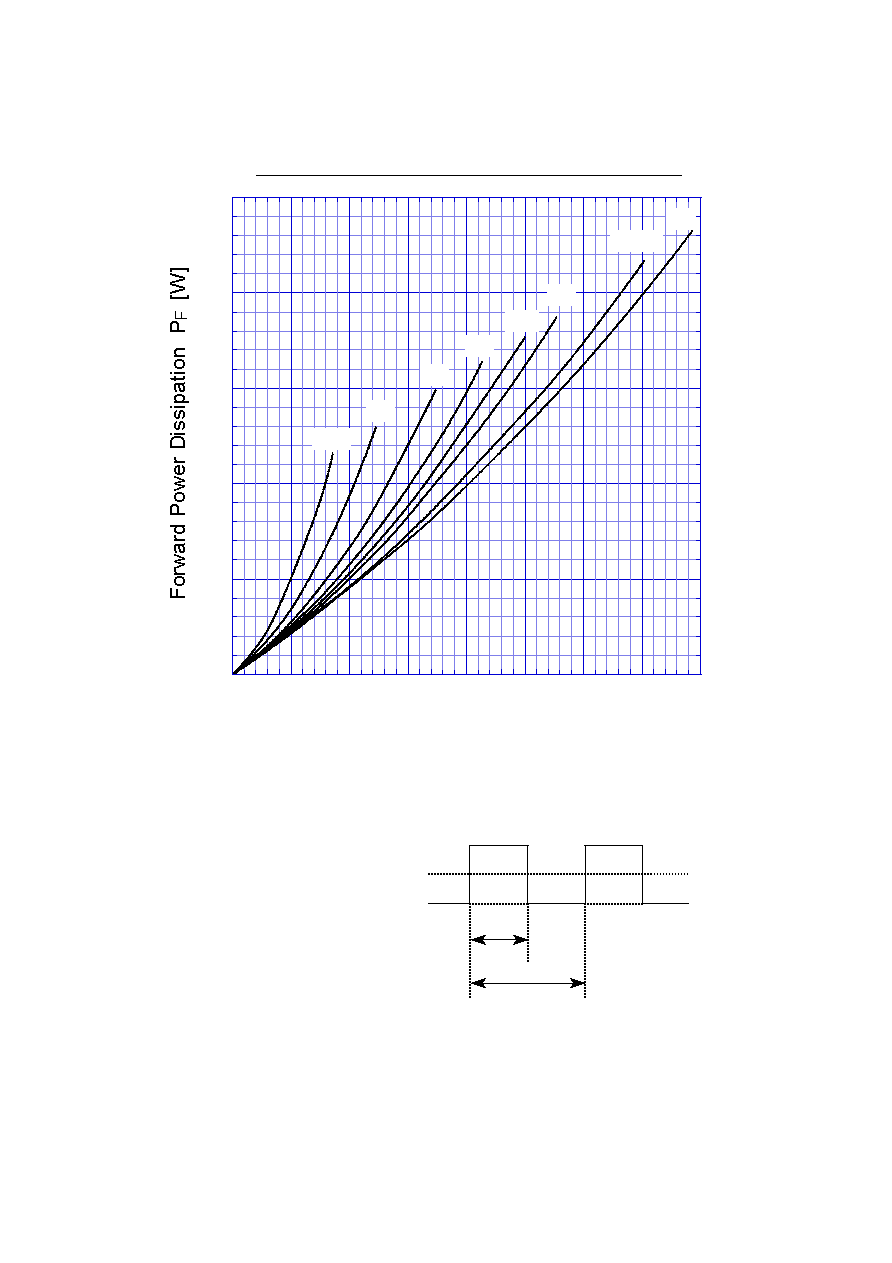 Forward Power Dissipation $P_F$ [W]